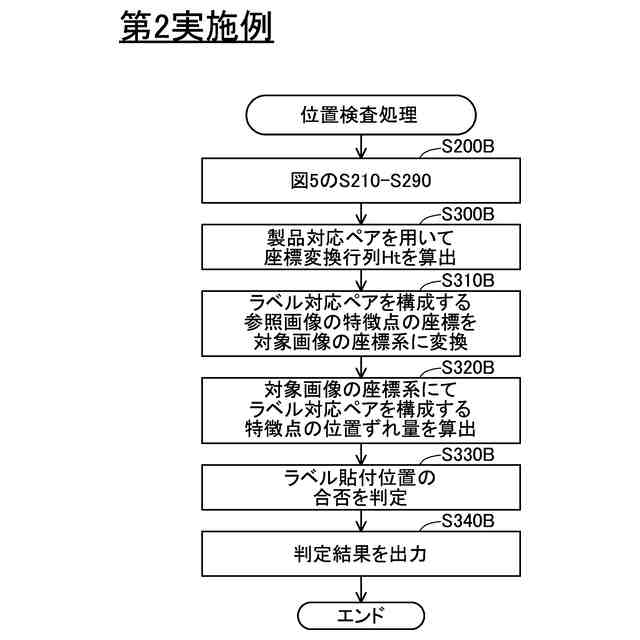 第2実施例

位置検査処理

S200B
図5のS210-S290

S300B
製品対応ペアを用いて座標変換行列Htを算出

S310B
ラベル対応ペアを構成する参照画像の特徴点の座標を対象画像の座標系に変換

S320B
対象画像の座標系にてラベル対応ペアを構成する特徴点の位置ずれ量を算出

S330B
ラベル貼付位置の合否を判定

S340B
判定結果を出力

エンド